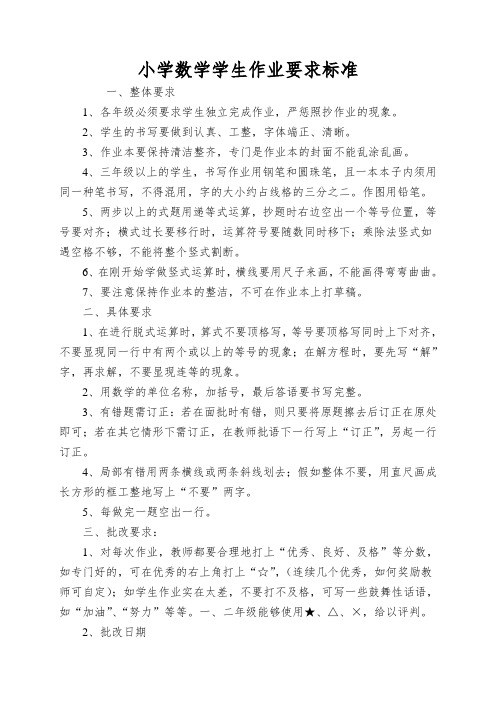 小学数学学生作业要求标准

一、整体要求

1、各年级必须要求学生独立完成作业，严惩照抄作业的现象。

2、学生的书写要做到认真、工整，字体端正、清晰。

3、作业本要保持清洁整齐，专门是作业本的封面不能乱涂乱画。

4、三年级以上的学生，书写作业用钢笔和圆珠笔，且一本本子内须用同一种笔书写，不得混用，字的大小约占线格的三分之二。作图用铅笔。

5、两步以上的式题用递等式运算，抄题时右边空出一个等号位置，等号要对齐；横式过长要移行时，运算符号要随数同时移下；乘除法竖式如遇空格不够，不能将整个竖式割断。

6、在刚开始学做竖式运算时，横线要用尺子来画，不能画得弯弯曲曲。

7、要注意保持作业本的整洁，不可在作业本上打草稿。

二、具体要求

1、在进行脱式运算时，算式不要顶格写，等号要顶格写同时上下对齐，不要显现同一行中有两个或以上的等号的现象；在解方程时，要先写“解”字，再求解，不要显现连等的现象。

2、用数学的单位名称，加括号，最后答语要书写完整。

3、有错题需订正：若在面批时有错，则只要将原题擦去后订正在原处即可；若在其它情形下需订正，在教师批语下一行写上“订正”，另起一行订正。

4、局部有错用两条横线或两条斜线划去；假如整体不要，用直尺画成长方形的框工整地写上“不要”两字。

5、每做完一题空出一行。

三、批改要求：

1、对每次作业，教师都要合理地打上“优秀、良好、及格”等分数，如专门好的，可在优秀的右上角打上“☆”，（连续几个优秀，如何奖励教师可自定）；如学生作业实在太差，不要打不及格，可写一些鼓舞性话语，如“加油”、“努力”等等。一、二年级能够使用★、△、×，给以评判。

2、批改日期